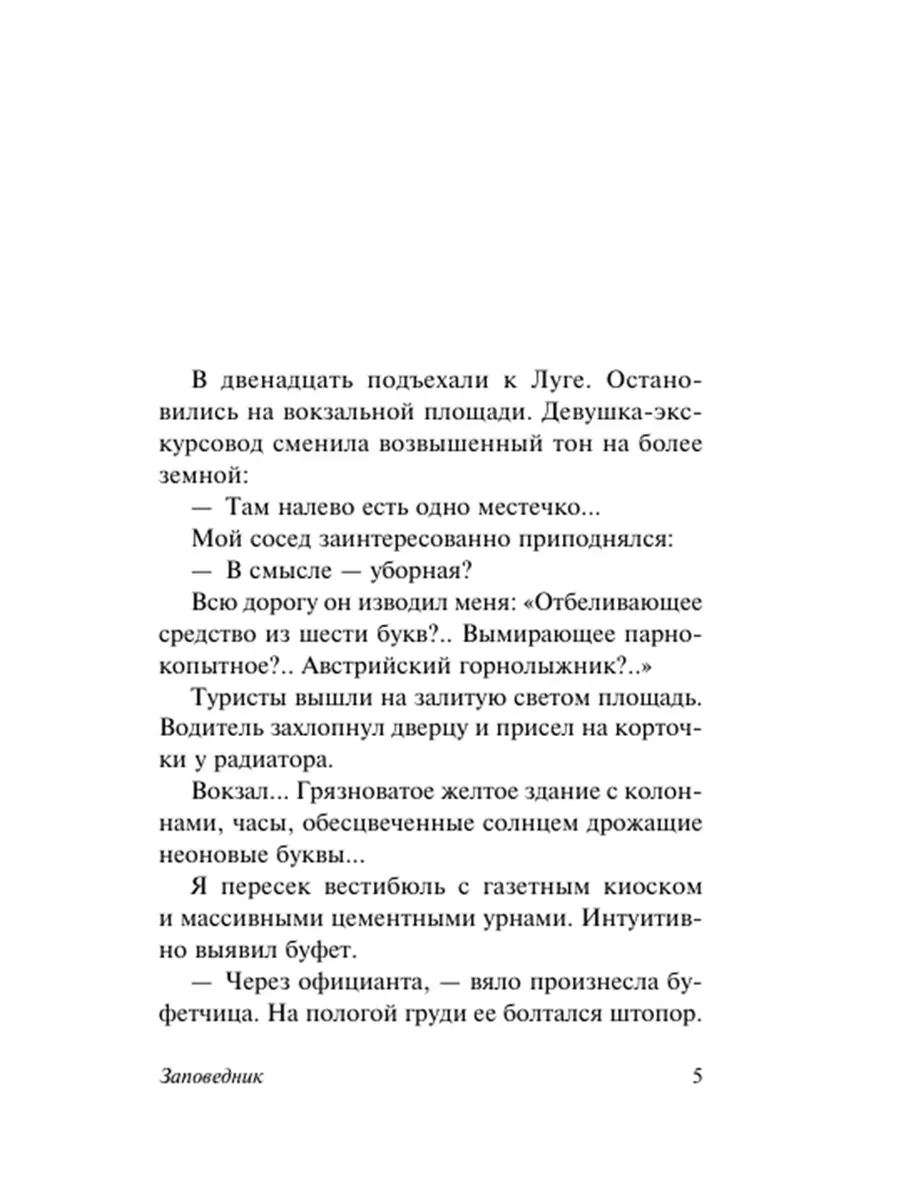 В двенадцать подъехали к Луге. Остановились на вокзальной площади. Девушка-экскурсовод сменила возвышенный тон на более земной:

— Там налево есть одно местечко...

Мой сосед заинтересованно приподнялся:

— В смысле — уборная?

Всю дорогу он изводил меня: «Отбеливающее средство из шести букв?.. Вымирающее парнокопытное?.. Австрийский горнолыжник?..»

Туристы вышли на залитую светом площадь. Водитель захлопнул дверцу и присел на корточки у радиатора.

Вокзал... Грязноватое желтое здание с колоннами, часы, обесцвеченные солнцем дрожащие неоновые буквы...

Я пересек вестибюль с газетным киоском и массивными цементными урнами. Интуитивно выявил буфет.

— Через официанта, — вяло произнесла буфетчица. На пологой груди ее болтался штопор.

Заповедник 5